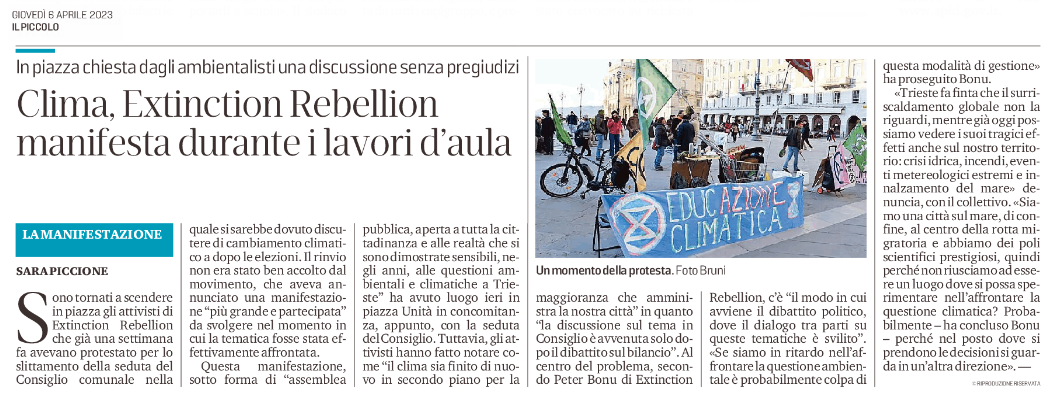 GIOVEDÌ 6 APRILE 2023
IL PICCOLO

In piazza chiesta dagli ambientalisti una discussione senza pregiudizi

Clima, Extinction Rebellion manifesta durante i lavori d'aula

LA MANIFESTAZIONE

SARA PICCIONE

Sono tornati a scendere in piazza gli attivisti di Extinction Rebellion che già una settimana fa avevano protestato per lo slittamento della seduta del Consiglio comunale nella quale si sarebbe dovuto discutere di cambiamento climatico a dopo le elezioni. Il rinvio non era stato ben accolto dal movimento, che aveva annunciato una manifestazione "più grande e partecipata" da svolgere nel momento in cui la tematica fosse stata effettivamente affrontata.

Questa manifestazione, sotto forma di "assemblea pubblica, aperta a tutta la cittadinanza e alle realtà che si sono dimostrate sensibili, negli anni, alle questioni ambientali e climatiche a Trieste" ha avuto luogo ieri in piazza Unità in concomitanza, appunto, con la seduta del Consiglio. Tuttavia, gli attivisti hanno fatto notare come "il clima sia finito di nuovo in secondo piano per la maggioranza che amministra la nostra città" in quanto "la discussione sul tema in Consiglio è avvenuta solo dopo il dibattito sul bilancio". Al centro del problema, secondo Peter Bonu di Extinction Rebellion, c'è "il modo in cui avviene il dibattito politico, dove il dialogo tra parti su queste tematiche è svilito". «Se siamo in ritardo nell'affrontare la questione ambientale è probabilmente colpa di questa modalità di gestione» ha proseguito Bonu.

«Trieste fa finta che il surriscaldamento globale non la riguardi, mentre già oggi possiamo vedere i suoi tragici effetti anche sul nostro territorio: crisi idrica, incendi, eventi metereologici estremi e innalzamento del mare» denuncia, con il collettivo. «Siamo una città sul mare, di confine, al centro della rotta migratoria e abbiamo dei poli scientifici prestigiosi, quindi perché non riusciamo ad essere un luogo dove si possa sperimentare nell'affrontare la questione climatica? Probabilmente – ha concluso Bonu – perché nel posto dove si prendono le decisioni si guarda in un'altra direzione». —

© RIPRODUZIONE RISERVATA

EDUCAZIONE CLIMATICA

Un momento della protesta. Foto Bruni